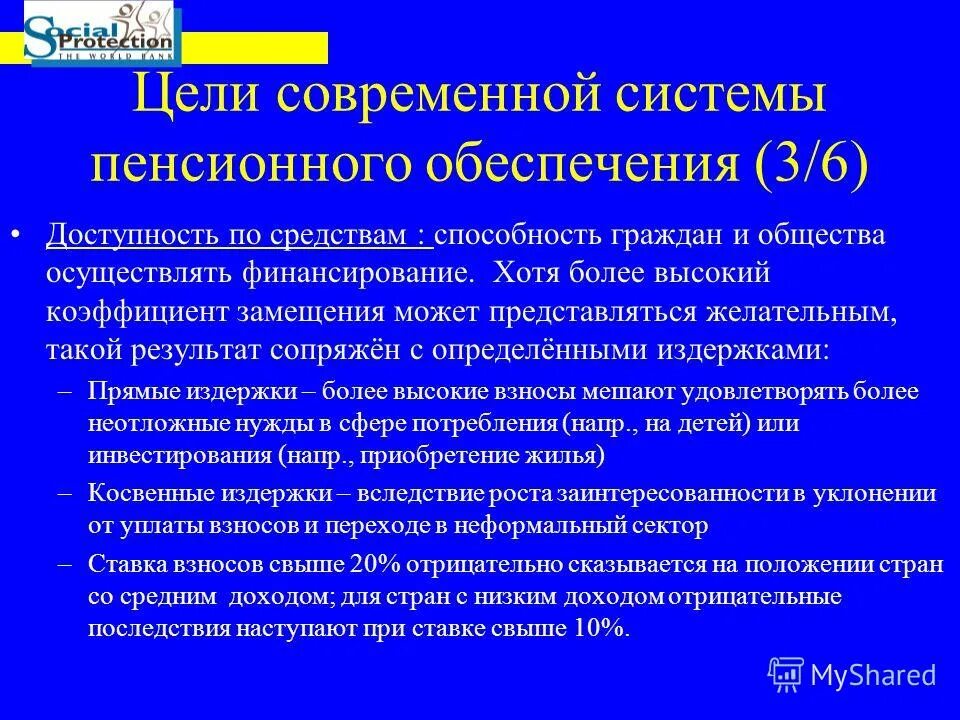 Social Protection
THE WORLD BANK

Цели современной системы пенсионного обеспечения (3/6)

• Доступность по средствам : способность граждан и общества осуществлять финансирование. Хотя более высокий коэффициент замещения может представляться желательным, такой результат сопряжён с определёнными издержками:

– Прямые издержки – более высокие взносы мешают удовлетворять более неотложные нужды в сфере потребления (напр., на детей) или инвестирования (напр., приобретение жилья)

– Косвенные издержки – вследствие роста заинтересованности в уклонении от уплаты взносов и переходе в неформальный сектор

– Ставка взносов свыше 20% отрицательно сказывается на положении стран со средним доходом; для стран с низким доходом отрицательные последствия наступают при ставке свыше 10%.

MyShared